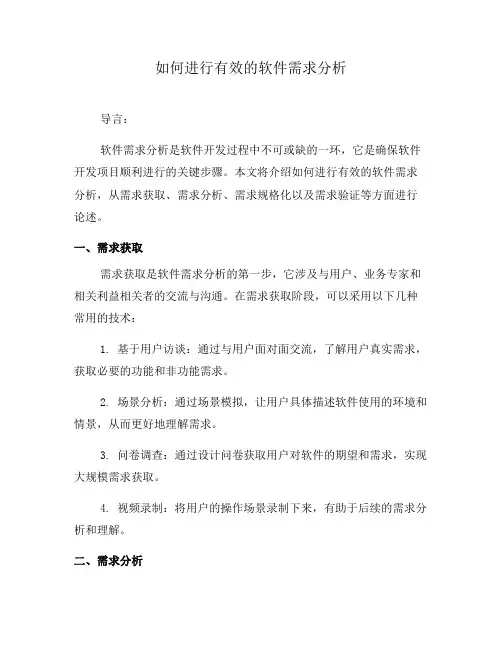 如何进行有效的软件需求分析

导言：

软件需求分析是软件开发过程中不可或缺的一环，它是确保软件开发项目顺利进行的关键步骤。本文将介绍如何进行有效的软件需求分析，从需求获取、需求分析、需求规格化以及需求验证等方面进行论述。

一、需求获取

需求获取是软件需求分析的第一步，它涉及与用户、业务专家和相关利益相关者的交流与沟通。在需求获取阶段，可以采用以下几种常用的技术：

1. 基于用户访谈：通过与用户面对面交流，了解用户真实需求，获取必要的功能和非功能需求。

2. 场景分析：通过场景模拟，让用户具体描述软件使用的环境和情景，从而更好地理解需求。

3. 问卷调查：通过设计问卷获取用户对软件的期望和需求，实现大规模需求获取。

4. 视频录制：将用户的操作场景录制下来，有助于后续的需求分析和理解。

二、需求分析